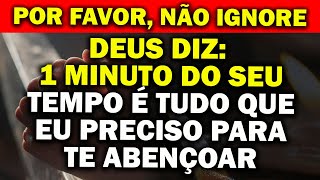 POR FAVOR, NÃO IGNORE

DEUS DIZ:
1 MINUTO DO SEU
TEMPO É TUDO QUE
EU PRECISO PARA
TE ABENÇOAR